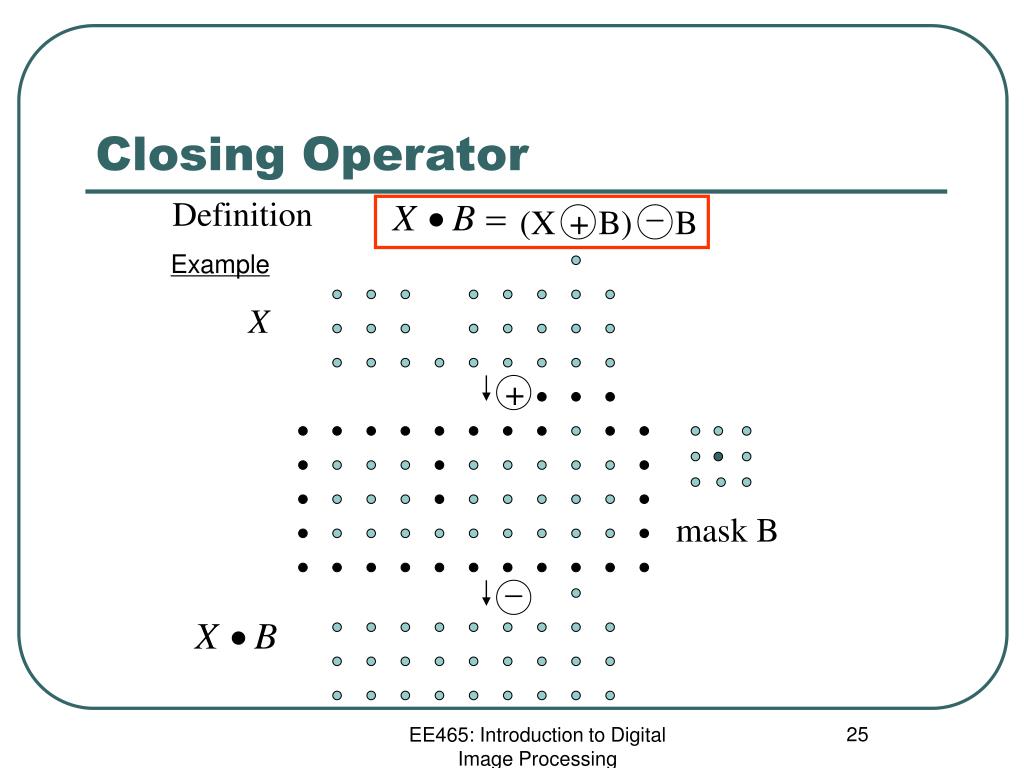 Closing Operator

Definition $X \bullet B = (X \oplus B) \ominus B$

Example

$X$

$\oplus$

mask B

$\ominus$

$X \bullet B$

EE465: Introduction to Digital Image Processing

25